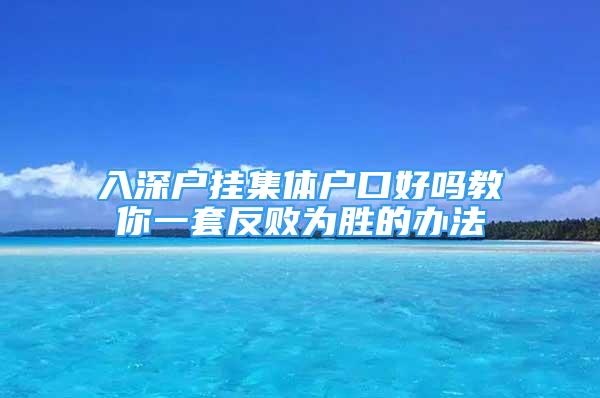 入深户挂集体户口好吗教你一套反败为胜的办法